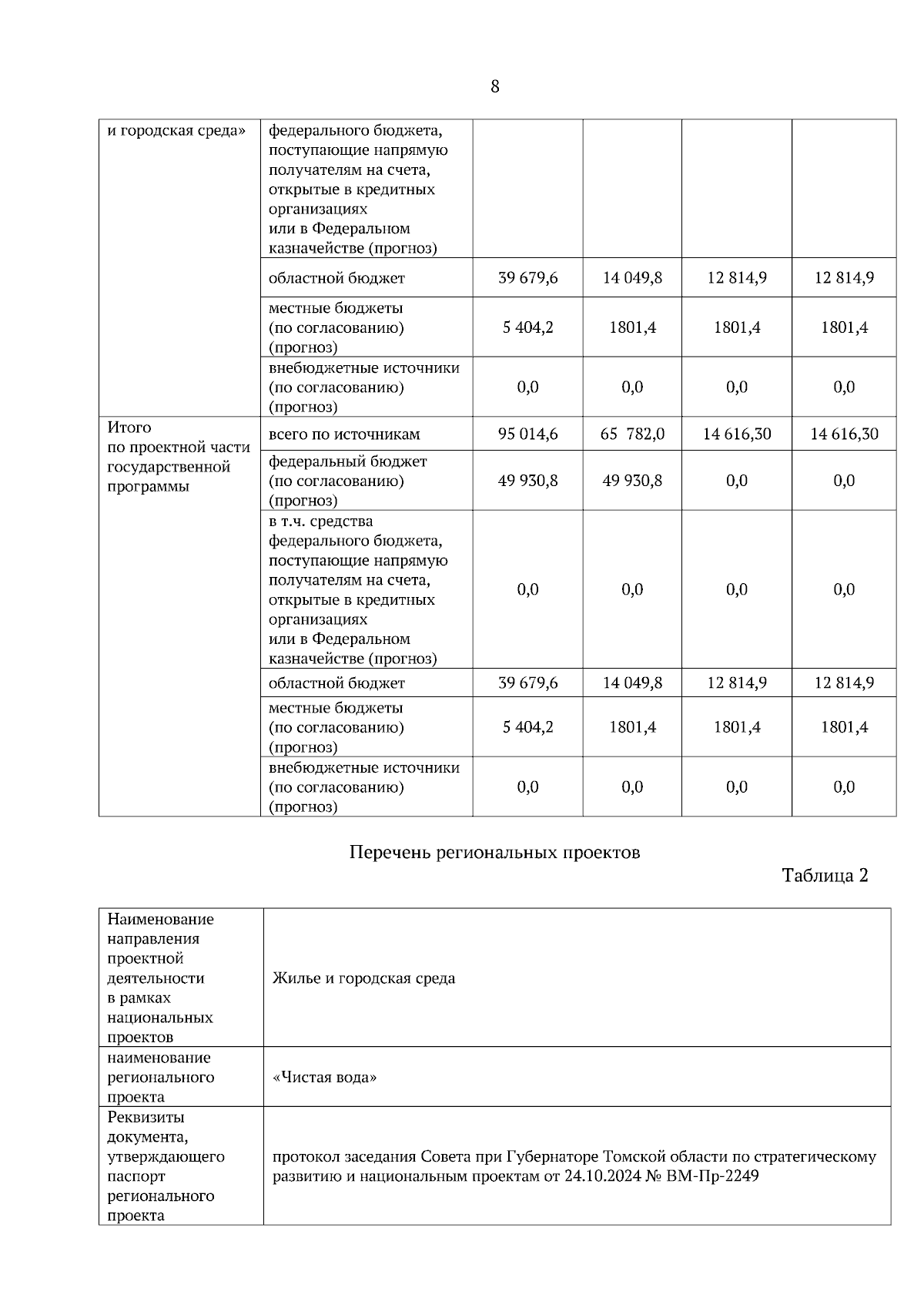 8

| и городская среда» | федерального бюджета, поступающие напрямую получателям на счета, открытые в кредитных организациях или в Федеральном казначействе (прогноз) | | | | |
|---|---|---|---|---|---|
| | областной бюджет | 39 679,6 | 14 049,8 | 12 814,9 | 12 814,9 |
| | местные бюджеты (по согласованию) (прогноз) | 5 404,2 | 1801,4 | 1801,4 | 1801,4 |
| | внебюджетные источники (по согласованию) (прогноз) | 0,0 | 0,0 | 0,0 | 0,0 |
| Итого по проектной части государственной программы | всего по источникам | 95 014,6 | 65 782,0 | 14 616,30 | 14 616,30 |
| | федеральный бюджет (по согласованию) (прогноз) | 49 930,8 | 49 930,8 | 0,0 | 0,0 |
| | в т.ч. средства федерального бюджета, поступающие напрямую получателям на счета, открытые в кредитных организациях или в Федеральном казначействе (прогноз) | 0,0 | 0,0 | 0,0 | 0,0 |
| | областной бюджет | 39 679,6 | 14 049,8 | 12 814,9 | 12 814,9 |
| | местные бюджеты (по согласованию) (прогноз) | 5 404,2 | 1801,4 | 1801,4 | 1801,4 |
| | внебюджетные источники (по согласованию) (прогноз) | 0,0 | 0,0 | 0,0 | 0,0 |

Перечень региональных проектов

Таблица 2

| Наименование направления проектной деятельности в рамках национальных проектов | Жилье и городская среда |
|---|---|
| наименование регионального проекта | «Чистая вода» |
| Реквизиты документа, утверждающего паспорт регионального проекта | протокол заседания Совета при Губернаторе Томской области по стратегическому развитию и национальным проектам от 24.10.2024 № ВМ-Пр-2249 |